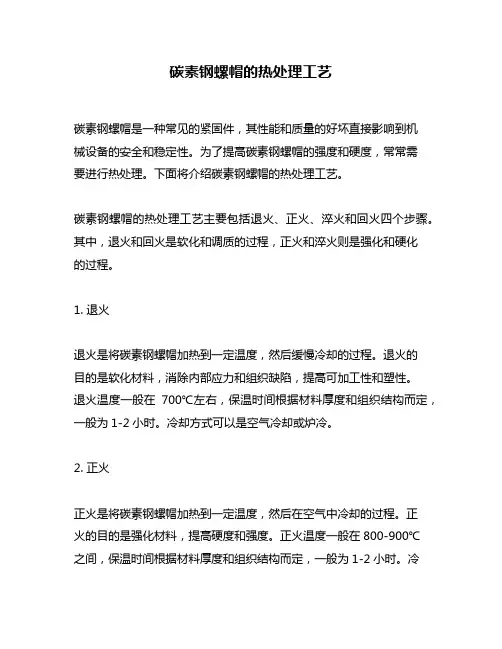 碳素钢螺帽的热处理工艺

碳素钢螺帽是一种常见的紧固件，其性能和质量的好坏直接影响到机械设备的安全和稳定性。为了提高碳素钢螺帽的强度和硬度，常常需要进行热处理。下面将介绍碳素钢螺帽的热处理工艺。

碳素钢螺帽的热处理工艺主要包括退火、正火、淬火和回火四个步骤。其中，退火和回火是软化和调质的过程，正火和淬火则是强化和硬化的过程。

1. 退火

退火是将碳素钢螺帽加热到一定温度，然后缓慢冷却的过程。退火的目的是软化材料，消除内部应力和组织缺陷，提高可加工性和塑性。退火温度一般在 700℃左右，保温时间根据材料厚度和组织结构而定，一般为 1-2 小时。冷却方式可以是空气冷却或炉冷。

2. 正火

正火是将碳素钢螺帽加热到一定温度，然后在空气中冷却的过程。正火的目的是强化材料，提高硬度和强度。正火温度一般在 800-900℃之间，保温时间根据材料厚度和组织结构而定，一般为 1-2 小时。冷